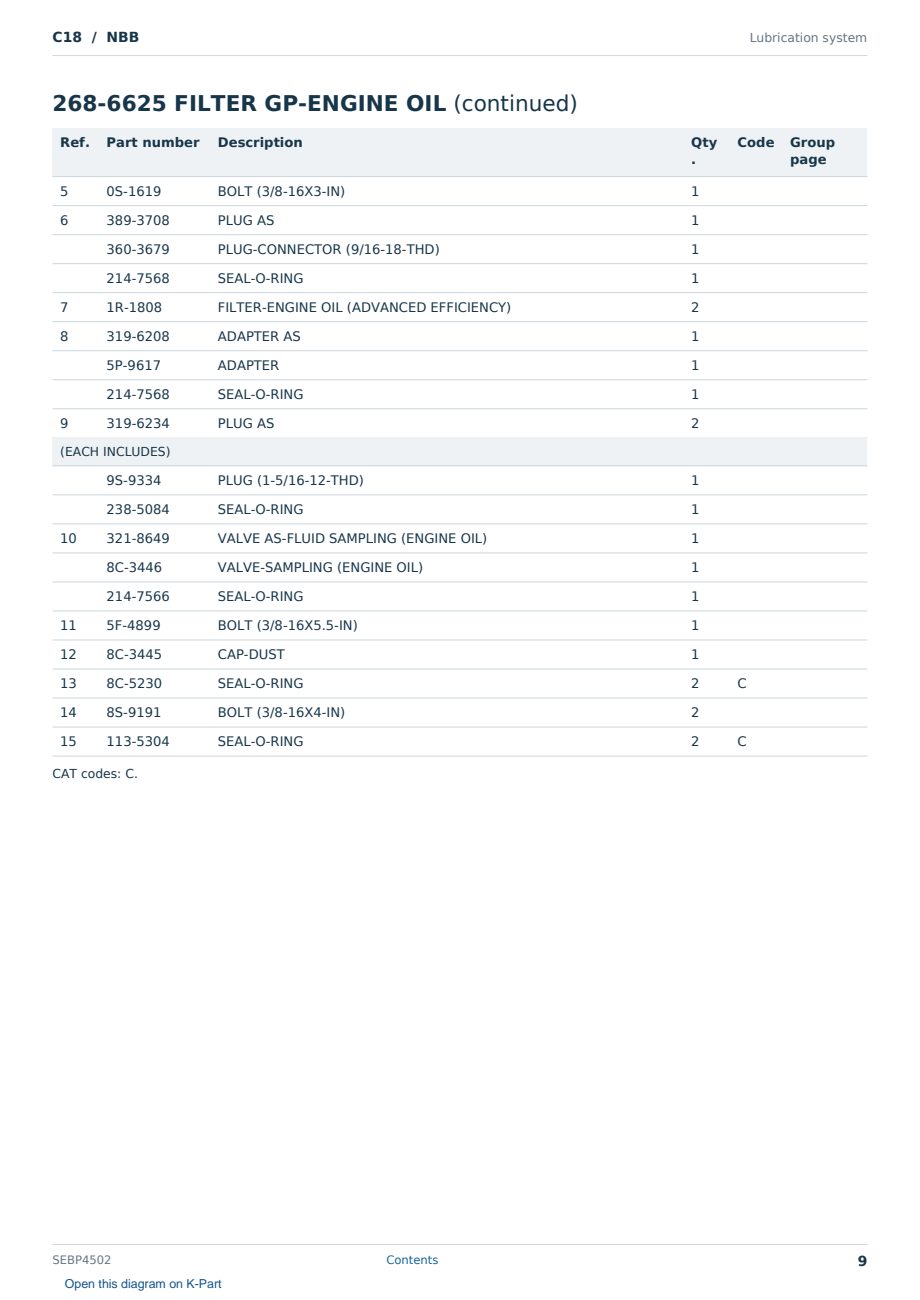 C18 / NBB

Lubrication system

268-6625 FILTER GP-ENGINE OIL (continued)

| Ref. | Part number | Description | Qty. | Code | Group page |
|---|---|---|---|---|---|
| 5 | 0S-1619 | BOLT (3/8-16X3-IN) | 1 | | |
| 6 | 389-3708 | PLUG AS | 1 | | |
| | 360-3679 | PLUG-CONNECTOR (9/16-18-THD) | 1 | | |
| | 214-7568 | SEAL-O-RING | 1 | | |
| 7 | 1R-1808 | FILTER-ENGINE OIL (ADVANCED EFFICIENCY) | 2 | | |
| 8 | 319-6208 | ADAPTER AS | 1 | | |
| | 5P-9617 | ADAPTER | 1 | | |
| | 214-7568 | SEAL-O-RING | 1 | | |
| 9 | 319-6234 | PLUG AS | 2 | | |
| (EACH INCLUDES) | | | | | |
| | 9S-9334 | PLUG (1-5/16-12-THD) | 1 | | |
| | 238-5084 | SEAL-O-RING | 1 | | |
| 10 | 321-8649 | VALVE AS-FLUID SAMPLING (ENGINE OIL) | 1 | | |
| | 8C-3446 | VALVE-SAMPLING (ENGINE OIL) | 1 | | |
| | 214-7566 | SEAL-O-RING | 1 | | |
| 11 | 5F-4899 | BOLT (3/8-16X5.5-IN) | 1 | | |
| 12 | 8C-3445 | CAP-DUST | 1 | | |
| 13 | 8C-5230 | SEAL-O-RING | 2 | C | |
| 14 | 8S-9191 | BOLT (3/8-16X4-IN) | 2 | | |
| 15 | 113-5304 | SEAL-O-RING | 2 | C | |

CAT codes: C.

SEBP4502 Contents 9

Open this diagram on K-Part